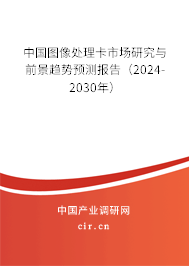 中国图像处理卡市场研究与前景趋势预测报告（2024-2030年）

中国产业调研网

cir.cn